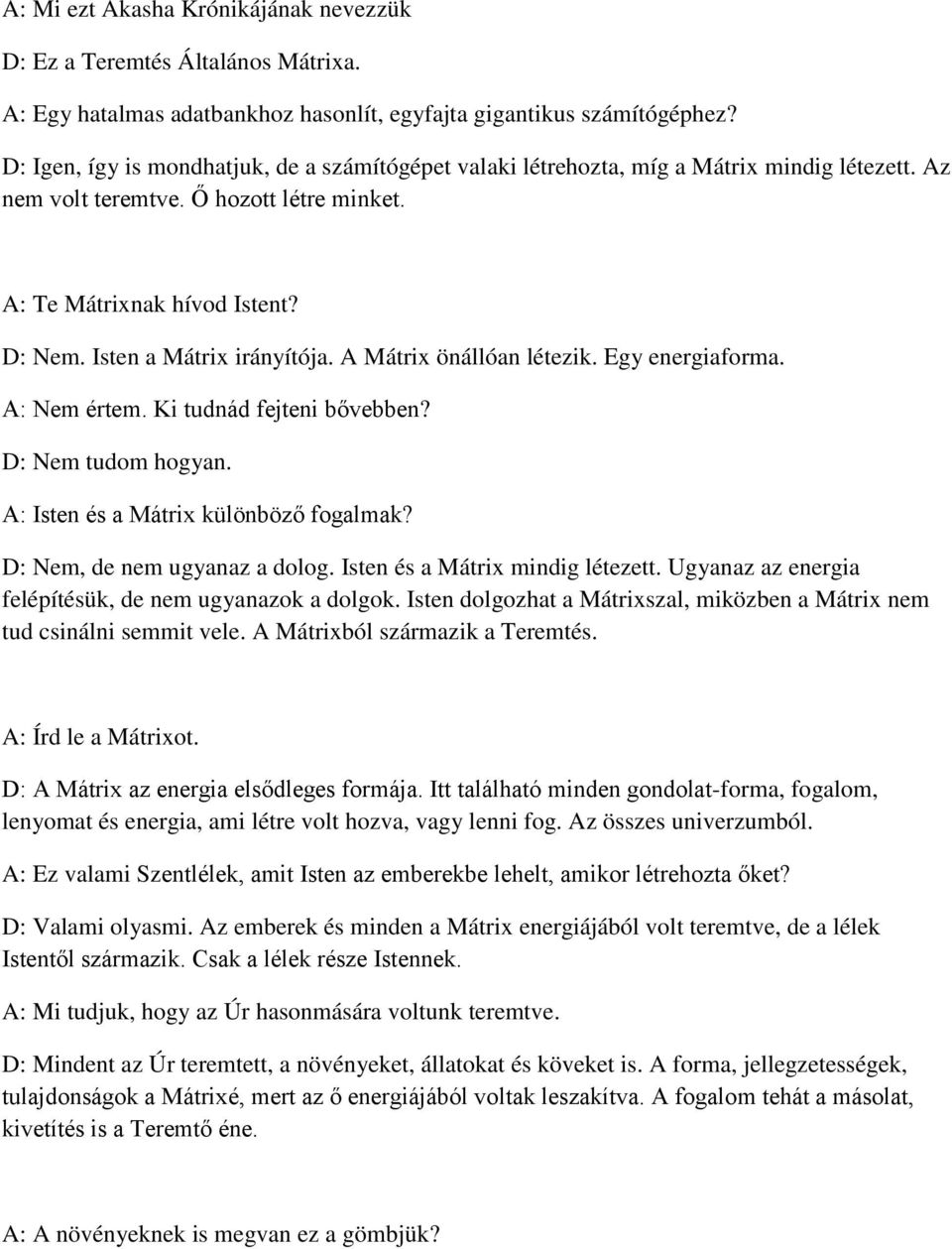 A: Mi ezt Akasha Krónikájának nevezzük

D: Ez a Teremtés Általános Mátrixa.

A: Egy hatalmas adatbankhoz hasonlít, egyfajta gigantikus számítógéphez?

D: Igen, így is mondhatjuk, de a számítógépet valaki létrehozta, míg a Mátrix mindig létezett. Az nem volt teremtve. Ő hozott létre minket.

A: Te Mátrixnak hívod Istent?

D: Nem. Isten a Mátrix irányítója. A Mátrix önállóan létezik. Egy energiaforma.

A: Nem értem. Ki tudnád fejteni bővebben?

D: Nem tudom hogyan.

A: Isten és a Mátrix különböző fogalmak?

D: Nem, de nem ugyanaz a dolog. Isten és a Mátrix mindig létezett. Ugyanaz az energia felépítésük, de nem ugyanazok a dolgok. Isten dolgozhat a Mátrixszal, miközben a Mátrix nem tud csinálni semmit vele. A Mátrixból származik a Teremtés.

A: Írd le a Mátrixot.

D: A Mátrix az energia elsődleges formája. Itt található minden gondolat-forma, fogalom, lenyomat és energia, ami létre volt hozva, vagy lenni fog. Az összes univerzumból.

A: Ez valami Szentlélek, amit Isten az emberekbe lehelt, amikor létrehozta őket?

D: Valami olyasmi. Az emberek és minden a Mátrix energiájából volt teremtve, de a lélek Istentől származik. Csak a lélek része Istennek.

A: Mi tudjuk, hogy az Úr hasonmására voltunk teremtve.

D: Mindent az Úr teremtett, a növényeket, állatokat és köveket is. A forma, jellegzetességek, tulajdonságok a Mátrixé, mert az ő energiájából voltak leszakítva. A fogalom tehát a másolat, kivetítés is a Teremtő éne.

A: A növényeknek is megvan ez a gömbjük?